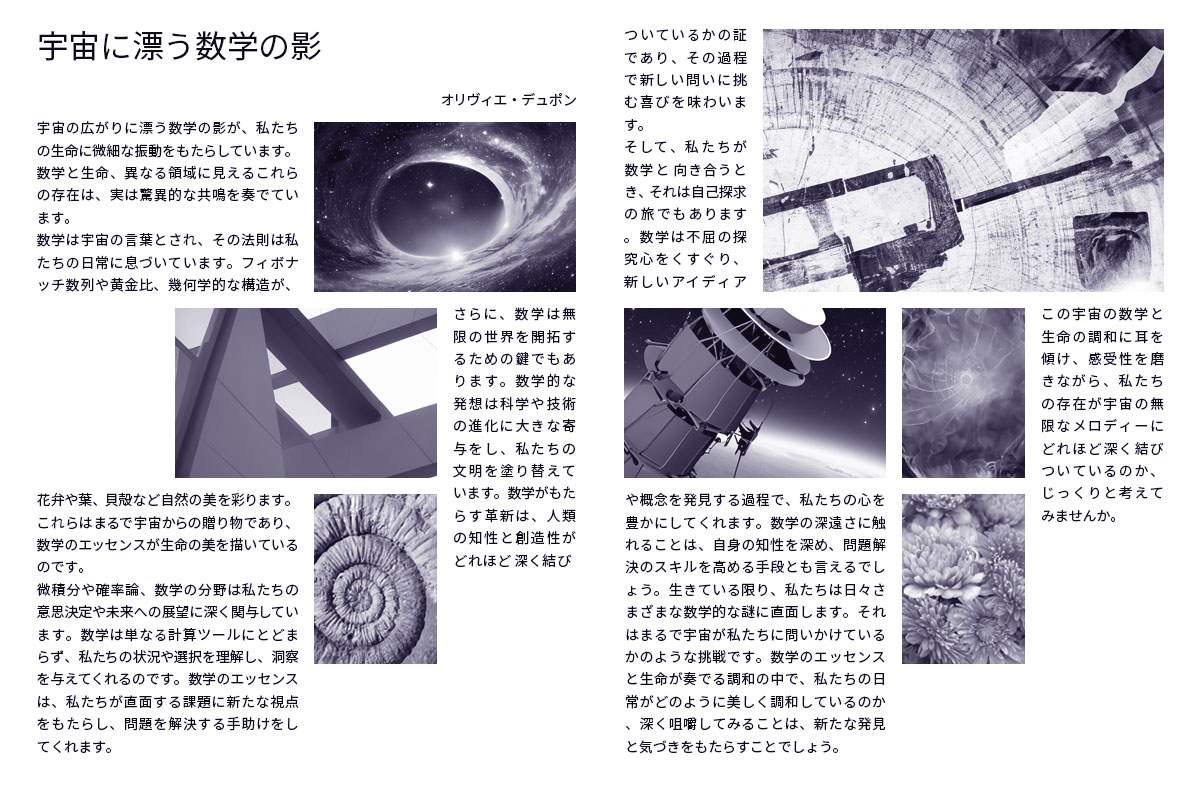 宇宙に漂う数学の影

オリヴィエ・デュポン

宇宙の広がりに漂う数学の影が、私たちの生命に微細な振動をもたらしています。数学と生命、異なる領域に見えるこれらの存在は、実は驚異的な共鳴を奏でています。
数学は宇宙の言葉とされ、その法則は私たちの日常に息づいています。フィボナッチ数列や黄金比、幾何学的な構造が、花弁や葉、貝殻など自然の美を彩ります。これらはまるで宇宙からの贈り物であり、数学のエッセンスが生命の美を描いているのです。
微積分や確率論、数学の分野は私たちの意思決定や未来への展望に深く関与しています。数学は単なる計算ツールにとどまらず、私たちの状況や選択を理解し、洞察を与えてくれるのです。数学のエッセンスは、私たちが直面する課題に新たな視点をもたらし、問題を解決する手助けをしてくれます。

さらに、数学は無限の世界を開拓するための鍵でもあります。数学的な発想は科学や技術の進化に大きな寄与をし、私たちの文明を塗り替えています。数学がもたらす革新は、人類の知性と創造性がどれほど深く結びついているかの証であり、その過程で新しい問いに挑む喜びを味わいます。
そして、私たちが数学と向き合うとき、それは自己探求の旅でもあります。数学は不屈の探究心をくすぐり、新しいアイディアや概念を発見する過程で、私たちの心を豊かにしてくれます。数学の深遠さに触れることは、自身の知性を深め、問題解決のスキルを高める手段とも言えるでしょう。生きている限り、私たちは日々さまざまな数学的な謎に直面します。それはまるで宇宙が私たちに問いかけているかのような挑戦です。数学のエッセンスと生命が奏でる調和の中で、私たちの日常がどのように美しく調和しているのか、深く咀嚼してみることは、新たな発見と気づきをもたらすことでしょう。

この宇宙の数学と生命の調和に耳を傾け、感受性を磨きながら、私たちの存在が宇宙の無限なメロディーにどれほど深く結びついているのか、じっくりと考えてみませんか。